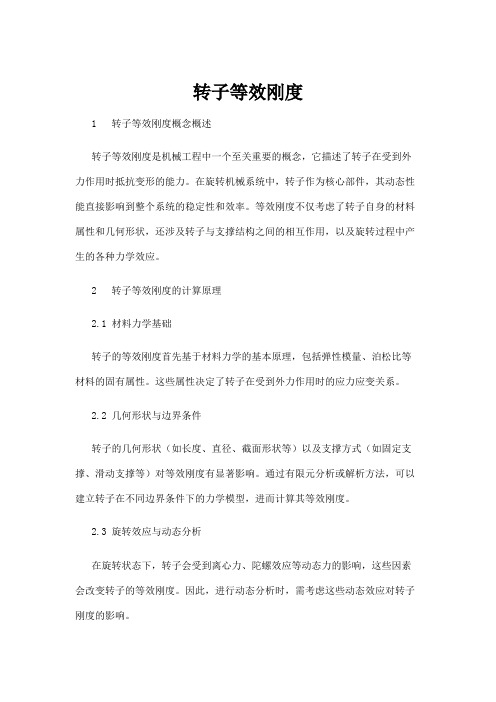 转子等效刚度

1　转子等效刚度概念概述

转子等效刚度是机械工程中一个至关重要的概念，它描述了转子在受到外力作用时抵抗变形的能力。在旋转机械系统中，转子作为核心部件，其动态性能直接影响到整个系统的稳定性和效率。等效刚度不仅考虑了转子自身的材料属性和几何形状，还涉及转子与支撑结构之间的相互作用，以及旋转过程中产生的各种力学效应。

2　转子等效刚度的计算原理

2.1 材料力学基础

转子的等效刚度首先基于材料力学的基本原理，包括弹性模量、泊松比等材料的固有属性。这些属性决定了转子在受到外力作用时的应力应变关系。

2.2 几何形状与边界条件

转子的几何形状（如长度、直径、截面形状等）以及支撑方式（如固定支撑、滑动支撑等）对等效刚度有显著影响。通过有限元分析或解析方法，可以建立转子在不同边界条件下的力学模型，进而计算其等效刚度。

2.3 旋转效应与动态分析

在旋转状态下，转子会受到离心力、陀螺效应等动态力的影响，这些因素会改变转子的等效刚度。因此，进行动态分析时，需考虑这些动态效应对转子刚度的影响。